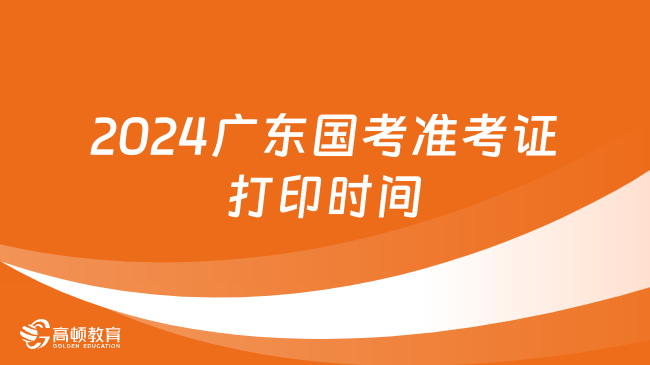 2024广东国考准考证打印时间

高顿教育
GOLDEN EDUCATION